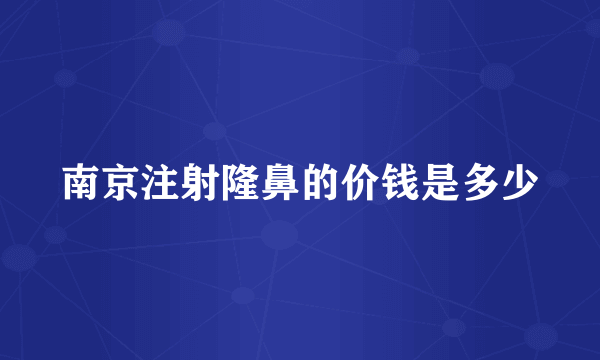 南京注射隆鼻的价钱是多少